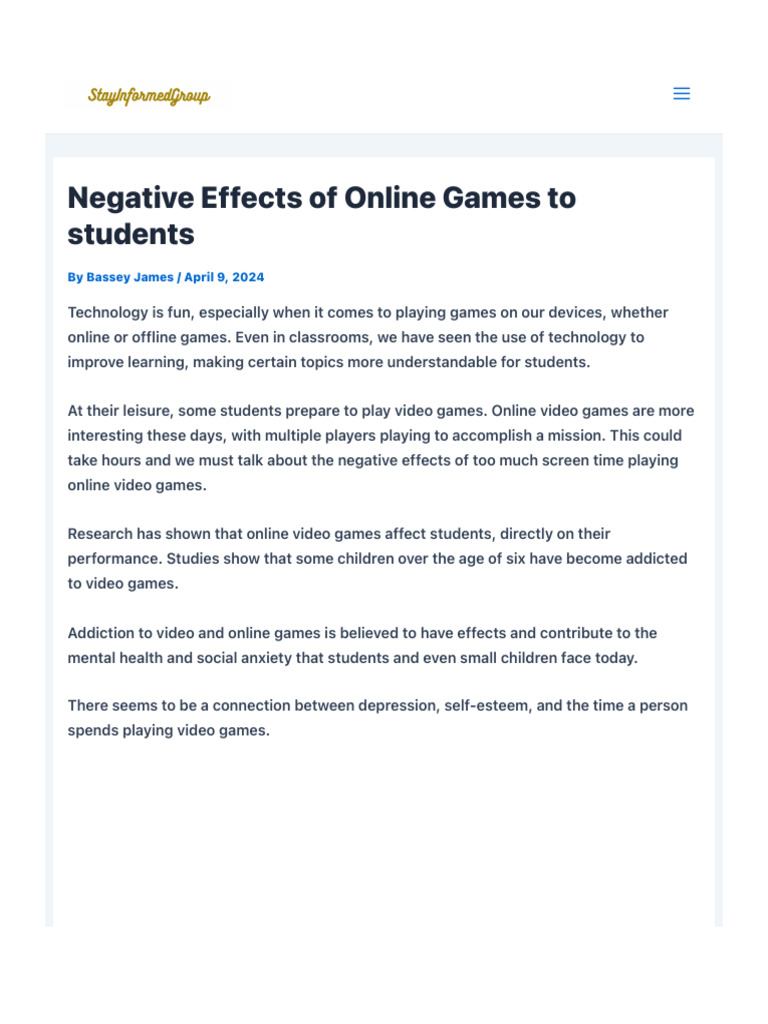 StayInformedGroup

Negative Effects of Online Games to students

By Bassey James / April 9, 2024

Technology is fun, especially when it comes to playing games on our devices, whether online or offline games. Even in classrooms, we have seen the use of technology to improve learning, making certain topics more understandable for students.

At their leisure, some students prepare to play video games. Online video games are more interesting these days, with multiple players playing to accomplish a mission. This could take hours and we must talk about the negative effects of too much screen time playing online video games.

Research has shown that online video games affect students, directly on their performance. Studies show that some children over the age of six have become addicted to video games.

Addiction to video and online games is believed to have effects and contribute to the mental health and social anxiety that students and even small children face today.

There seems to be a connection between depression, self-esteem, and the time a person spends playing video games.